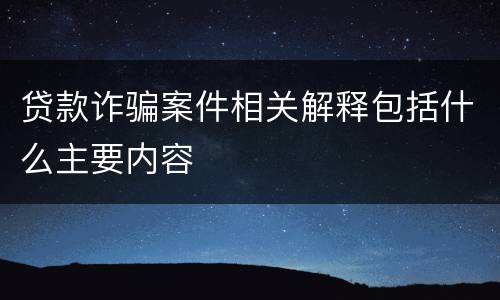 贷款诈骗案件相关解释包括什么主要内容